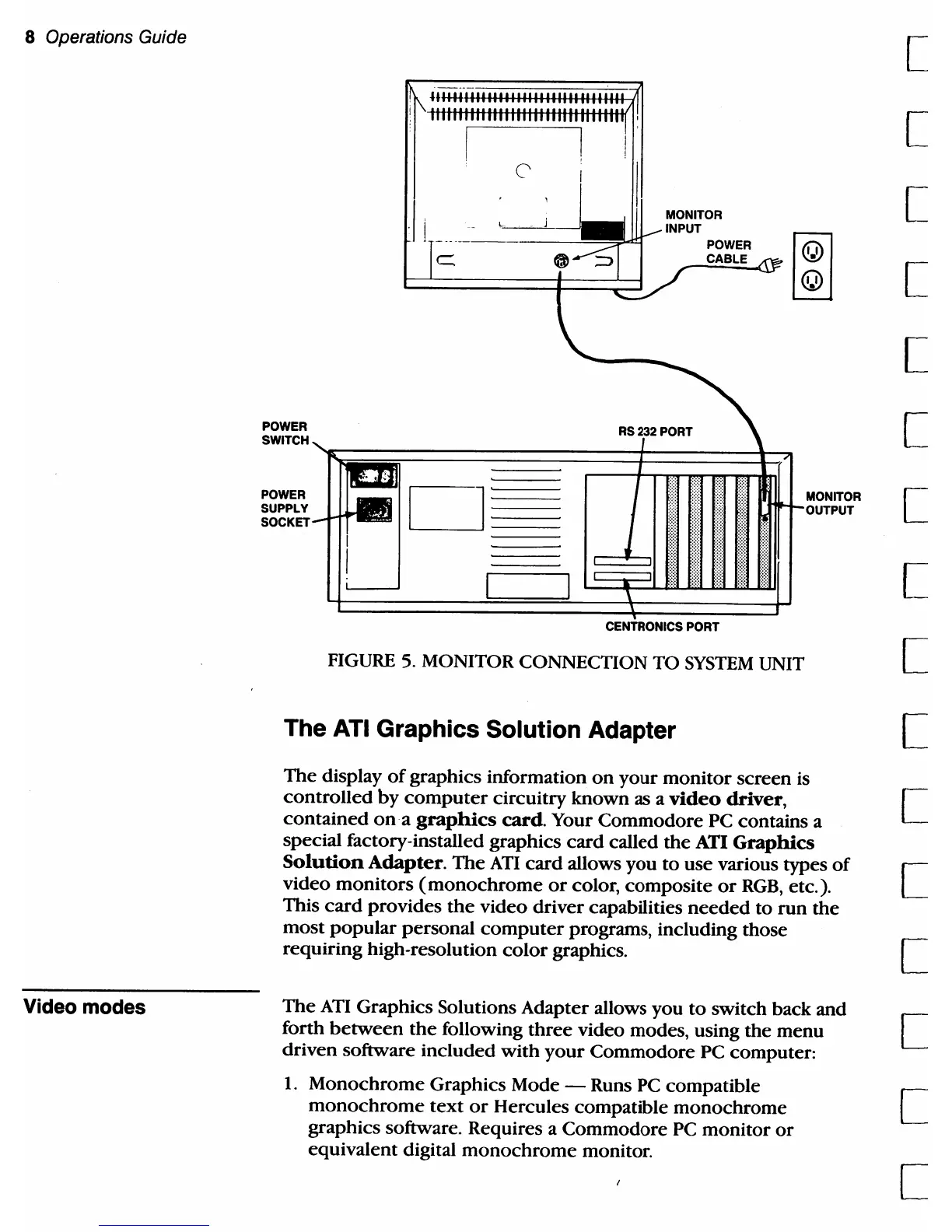 8 Operations Guide

MONITOR INPUT

POWER CABLE

POWER SWITCH

RS 232 PORT

POWER SUPPLY SOCKET

MONITOR OUTPUT

CENTRONICS PORT

FIGURE 5. MONITOR CONNECTION TO SYSTEM UNIT

The ATI Graphics Solution Adapter

The display of graphics information on your monitor screen is controlled by computer circuitry known as a video driver, contained on a graphics card. Your Commodore PC contains a special factory-installed graphics card called the ATI Graphics Solution Adapter. The ATI card allows you to use various types of video monitors (monochrome or color, composite or RGB, etc.). This card provides the video driver capabilities needed to run the most popular personal computer programs, including those requiring high-resolution color graphics.

Video modes

The ATI Graphics Solutions Adapter allows you to switch back and forth between the following three video modes, using the menu driven software included with your Commodore PC computer:

1. Monochrome Graphics Mode — Runs PC compatible monochrome text or Hercules compatible monochrome graphics software. Requires a Commodore PC monitor or equivalent digital monochrome monitor.